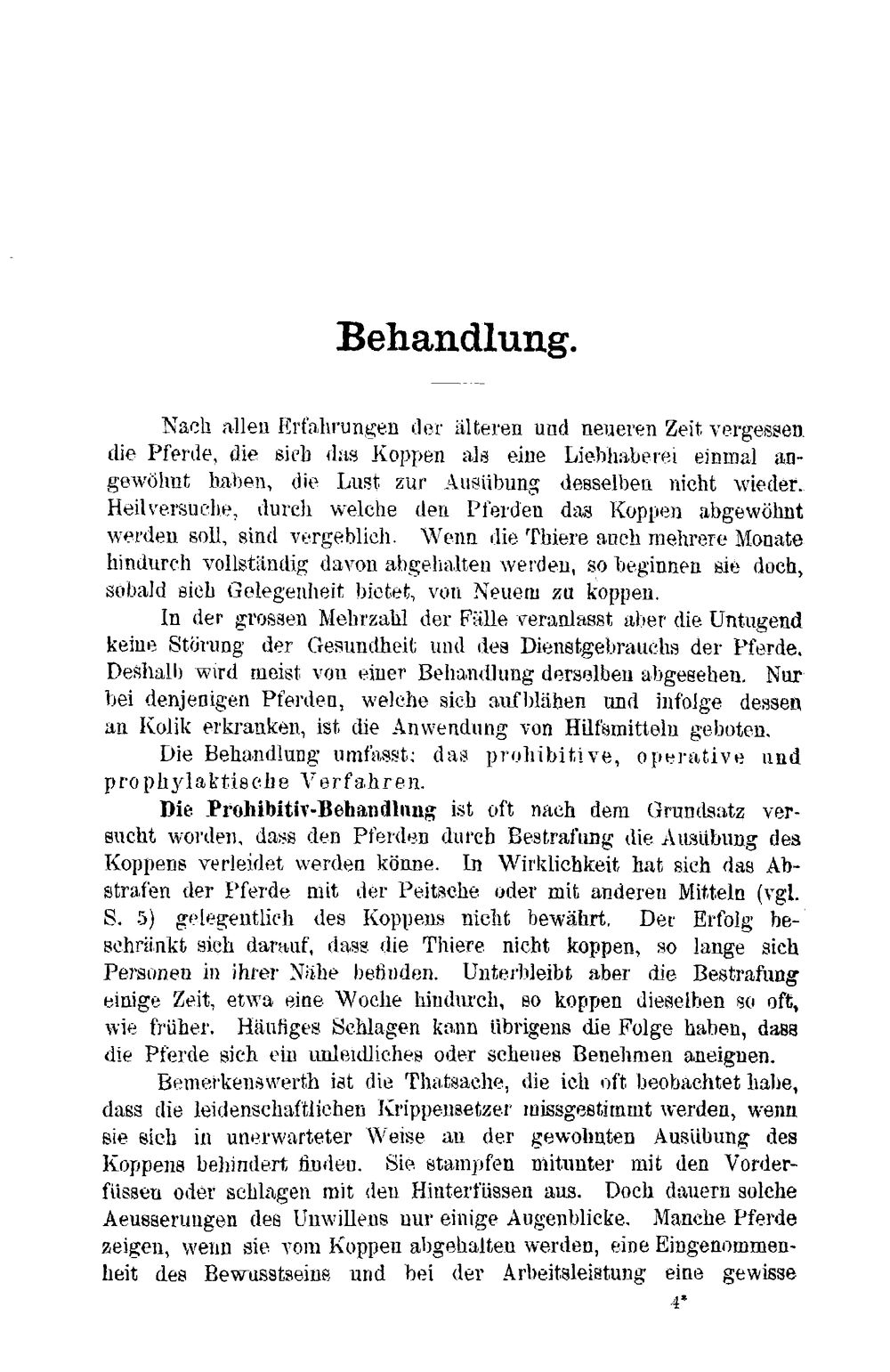 Behandlung.

Nach allen Erfahrungen der älteren und neueren Zeit vergessen die Pferde, die sich das Koppen als eine Liebhaberei einmal angewöhnt haben, die Lust zur Ausübung desselben nicht wieder. Heilversuche, durch welche den Pferden das Koppen abgewöhnt werden soll, sind vergeblich. Wenn die Thiere auch mehrere Monate hindurch vollständig davon abgehalten werden, so beginnen sie doch, sobald sich Gelegenheit bietet, von Neuem zu koppen.

In der grossen Mehrzahl der Fälle veranlasst aber die Untugend keine Störung der Gesundheit und des Dienstgebrauchs der Pferde. Deshalb wird meist von einer Behandlung derselben abgesehen. Nur bei denjenigen Pferden, welche sich aufblähen und infolge dessen an Kolik erkranken, ist die Anwendung von Hilfsmitteln geboten.

Die Behandlung umfasst: das prohibitive, operative und prophylaktische Verfahren.

Die Prohibitiv-Behandlung ist oft nach dem Grundsatz versucht worden, dass den Pferden durch Bestrafung die Ausübung des Koppens verleidet werden könne. In Wirklichkeit hat sich das Abstrafen der Pferde mit der Peitsche oder mit anderen Mitteln (vgl. S. 5) gelegentlich des Koppens nicht bewährt. Der Erfolg beschränkt sich darauf, dass die Thiere nicht koppen, so lange sich Personen in ihrer Nähe befinden. Unterbleibt aber die Bestrafung einige Zeit, etwa eine Woche hindurch, so koppen dieselben so oft, wie früher. Häufiges Schlagen kann übrigens die Folge haben, dass die Pferde sich ein unleidliches oder scheues Benehmen aneignen.

Bemerkenswerth ist die Thatsache, die ich oft beobachtet habe, dass die leidenschaftlichen Krippensetzer missgestimmt werden, wenn sie sich in unerwarteter Weise an der gewohnten Ausübung des Koppens behindert finden. Sie stampfen mitunter mit den Vorderfüssen oder schlagen mit den Hinterfüssen aus. Doch dauern solche Aeusserungen des Unwillens nur einige Augenblicke. Manche Pferde zeigen, wenn sie vom Koppen abgehalten werden, eine Eingenommenheit des Bewusstseins und bei der Arbeitsleistung eine gewisse

4*